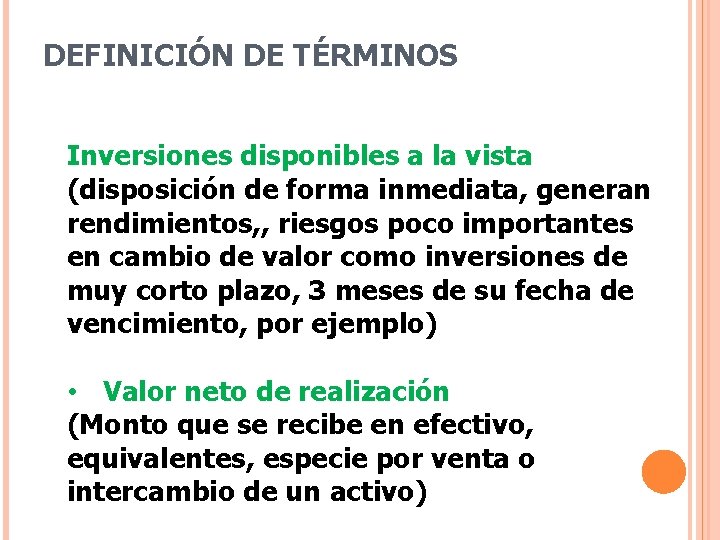 DEFINICIÓN DE TÉRMINOS

Inversiones disponibles a la vista (disposición de forma inmediata, generan rendimientos,, riesgos poco importantes en cambio de valor como inversiones de muy corto plazo, 3 meses de su fecha de vencimiento, por ejemplo)

• Valor neto de realización
(Monto que se recibe en efectivo, equivalentes, especie por venta o intercambio de un activo)